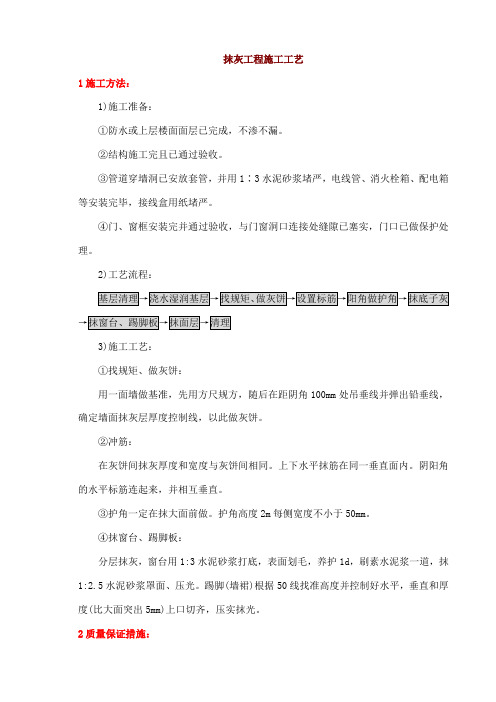 抹灰工程施工工艺

1 施工方法：

1)施工准备：

①防水或上层楼面面层已完成，不渗不漏。

②结构施工完且已通过验收。

③管道穿墙洞已安放套管，并用 1：3 水泥砂浆堵严，电线管、消火栓箱、配电箱等安装完毕，接线盒用纸堵严。

④门、窗框安装完并通过验收，与门窗洞口连接处缝隙已塞实，门口已做保护处理。

2)工艺流程：

基层清理→浇水湿润基层→找规矩、做灰饼→设置标筋→阳角做护角→抹底子灰→抹窗台、踢脚板→抹面层→清理

3)施工工艺：

①找规矩、做灰饼：

用一面墙做基准，先用方尺规方，随后在距阴角 100mm 处吊垂线并弹出铅垂线，确定墙面抹灰层厚度控制线，以此做灰饼。

②冲筋：

在灰饼间抹灰厚度和宽度与灰饼间相同。上下水平抹筋在同一垂直面内。阴阳角的水平标筋连起来，并相互垂直。

③护角一定在抹大面前做。护角高度 2m 每侧宽度不小于 50mm。

④抹窗台、踢脚板：

分层抹灰，窗台用 1:3 水泥砂浆打底，表面划毛，养护 1d，刷素水泥浆一道，抹 1:2.5 水泥砂浆罩面、压光。踢脚(墙裙)根据 50 线找准高度并控制好水平，垂直和厚度(比大面突出 5mm)上口切齐，压实抹光。

2 质量保证措施：